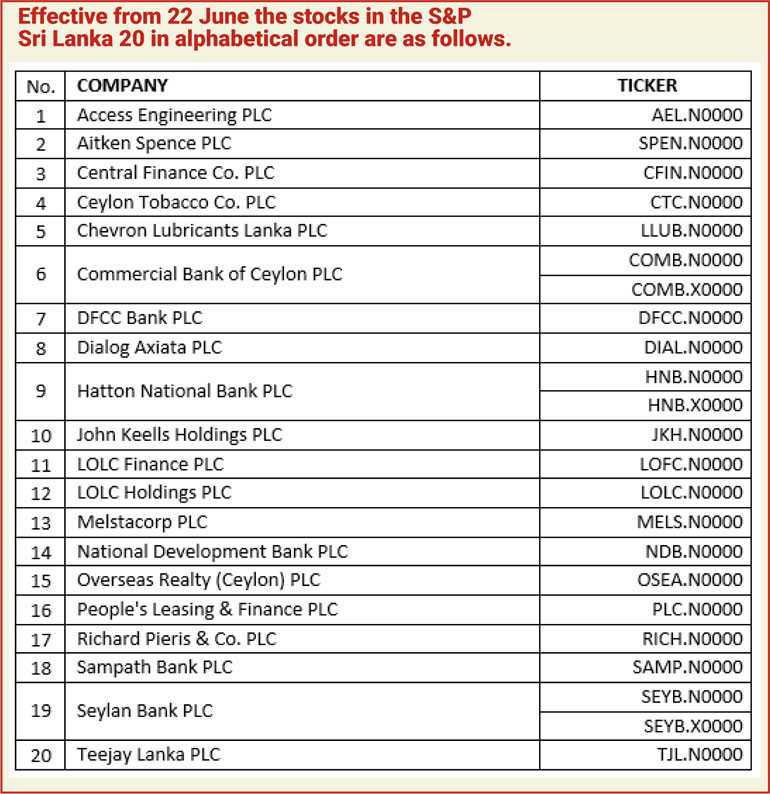 Effective from 22 June the stocks in the S&P Sri Lanka 20 in alphabetical order are as follows.

| No. | COMPANY | TICKER |
|---|---|---|
| 1 | Access Engineering PLC | AEL.N0000 |
| 2 | Aitken Spence PLC | SPEN.N0000 |
| 3 | Central Finance Co. PLC | CFIN.N0000 |
| 4 | Ceylon Tobacco Co. PLC | CTC.N0000 |
| 5 | Chevron Lubricants Lanka PLC | LLUB.N0000 |
| 6 | Commercial Bank of Ceylon PLC | COMB.N0000 |
| | | COMB.X0000 |
| 7 | DFCC Bank PLC | DFCC.N0000 |
| 8 | Dialog Axiata PLC | DIAL.N0000 |
| 9 | Hatton National Bank PLC | HNB.N0000 |
| | | HNB.X0000 |
| 10 | John Keells Holdings PLC | JKH.N0000 |
| 11 | LOLC Finance PLC | LOFC.N0000 |
| 12 | LOLC Holdings PLC | LOLC.N0000 |
| 13 | Melstacorp PLC | MELS.N0000 |
| 14 | National Development Bank PLC | NDB.N0000 |
| 15 | Overseas Realty (Ceylon) PLC | OSEA.N0000 |
| 16 | People's Leasing & Finance PLC | PLC.N0000 |
| 17 | Richard Pieris & Co. PLC | RICH.N0000 |
| 18 | Sampath Bank PLC | SAMP.N0000 |
| 19 | Seylan Bank PLC | SEYB.N0000 |
| | | SEYB.X0000 |
| 20 | Teejay Lanka PLC | TJL.N0000 |